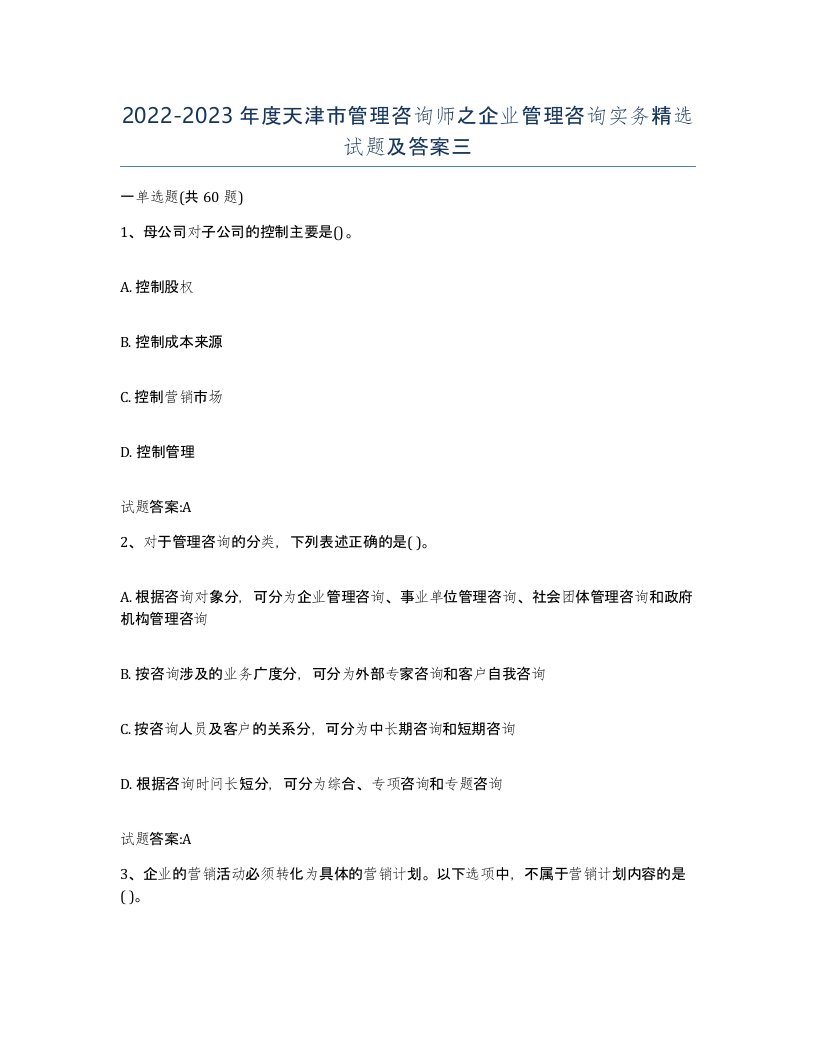 2022-2023年度天津市管理咨询师之企业管理咨询实务精选试题及答案三

一单选题(共60题)

1、母公司对子公司的控制主要是()。

A. 控制股权

B. 控制成本来源

C. 控制营销市场

D. 控制管理

试题答案:A

2、对于管理咨询的分类，下列表述正确的是( )。

A. 根据咨询对象分，可分为企业管理咨询、事业单位管理咨询、社会团体管理咨询和政府机构管理咨询

B. 按咨询涉及的业务广度分，可分为外部专家咨询和客户自我咨询

C. 按咨询人员及客户的关系分，可分为中长期咨询和短期咨询

D. 根据咨询时间长短分，可分为综合、专项咨询和专题咨询

试题答案:A

3、企业的营销活动必须转化为具体的营销计划。以下选项中，不属于营销计划内容的是( )。